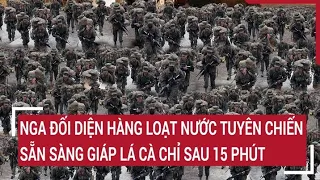 NGA ĐỐI DIỆN HÀNG LOẠT NƯỚC TUYÊN CHIẾN SẴN SÀNG GIÁP LÁ CÀ CHỈ SAU 15 PHÚT